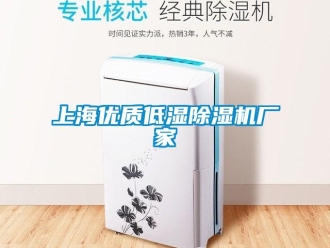 专业核芯 经典除湿机

时间见证实力派，热销3年，人气不减

上海优质低湿除湿机厂家